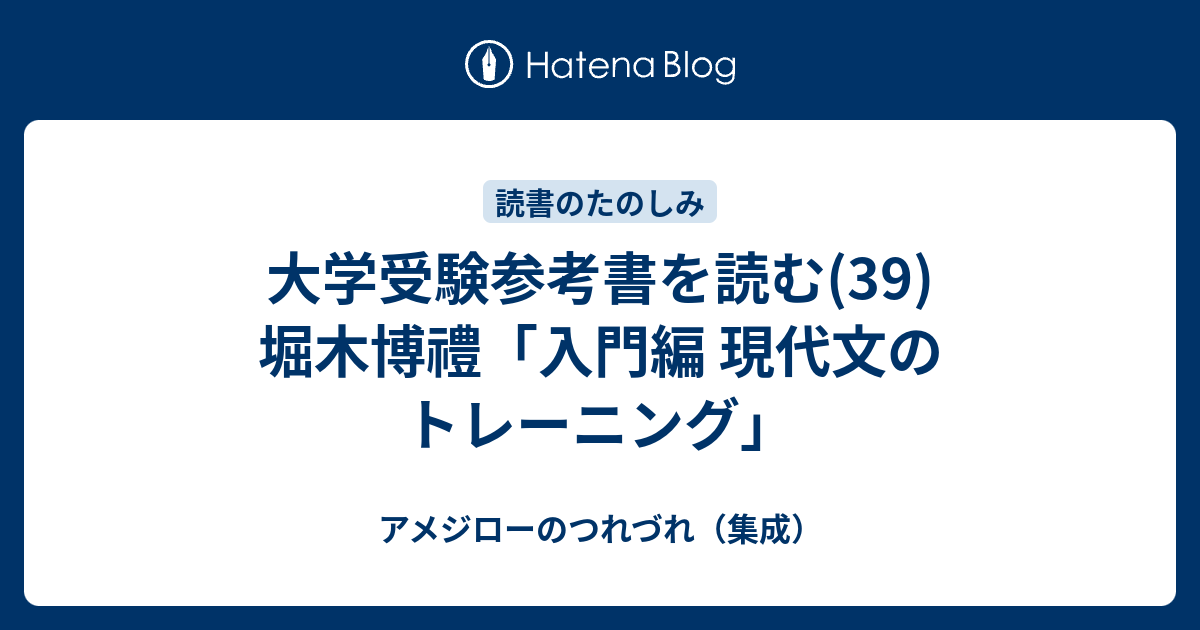 Hatena Blog

読書のたのしみ

大学受験参考書を読む(39) 堀木博禮「入門編 現代文のトレーニング」

アメジローのつれづれ（集成）